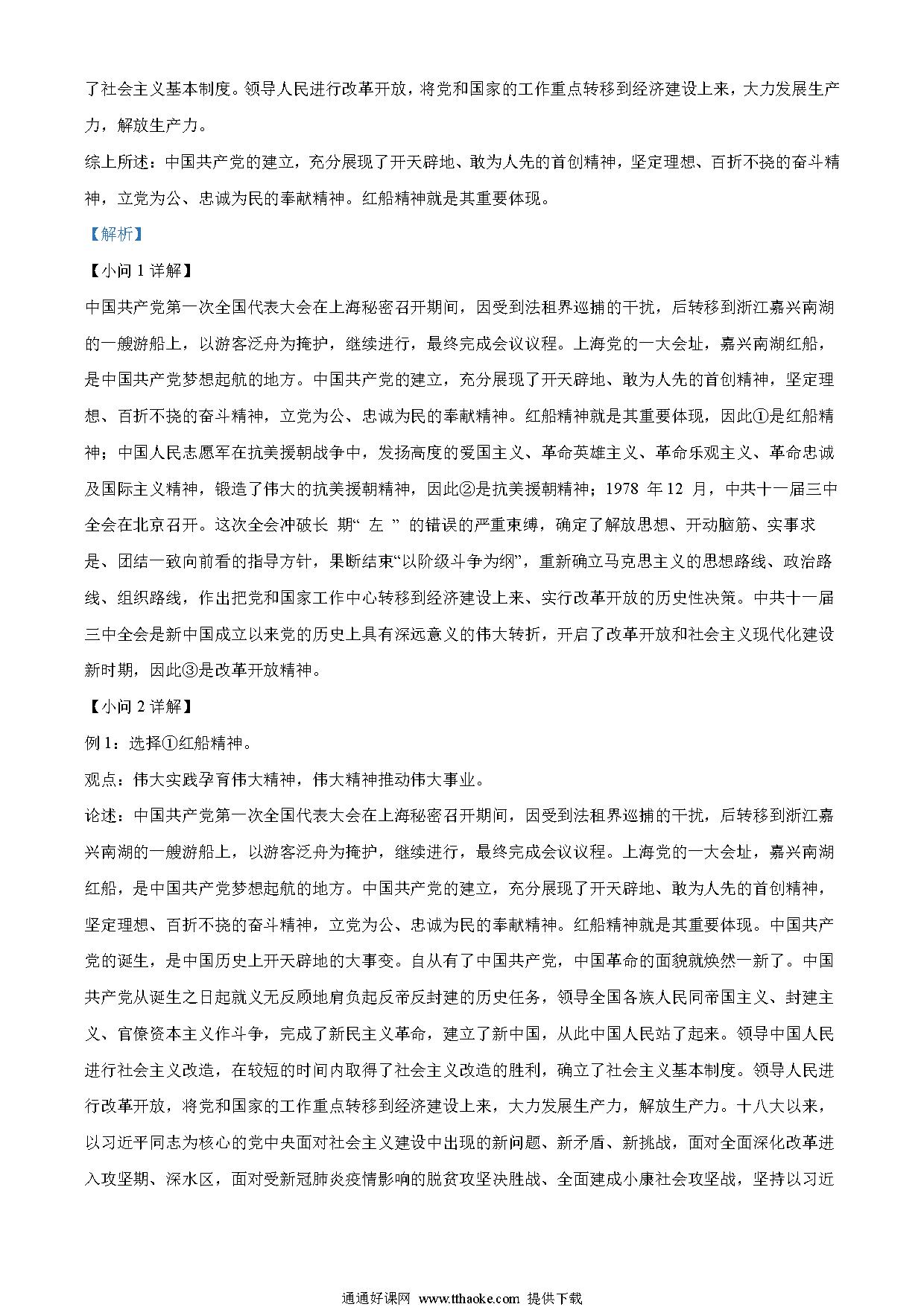 了社会主义基本制度。领导人民进行改革开放，将党和国家的工作重点转移到经济建设上来，大力发展生产力，解放生产力。

综上所述：中国共产党的建立，充分展现了开天辟地、敢为人先的首创精神，坚定理想、百折不挠的奋斗精神，立党为公、忠诚为民的奉献精神。红船精神就是其重要体现。

【解析】

【小问 1 详解】

中国共产党第一次全国代表大会在上海秘密召开期间，因受到法租界巡捕的干扰，后转移到浙江嘉兴南湖的一艘游船上，以游客泛舟为掩护，继续进行，最终完成会议议程。上海党的一大会址，嘉兴南湖红船，是中国共产党梦想起航的地方。中国共产党的建立，充分展现了开天辟地、敢为人先的首创精神，坚定理想、百折不挠的奋斗精神，立党为公、忠诚为民的奉献精神。红船精神就是其重要体现，因此①是红船精神；中国人民志愿军在抗美援朝战争中，发扬高度的爱国主义、革命英雄主义、革命乐观主义、革命忠诚及国际主义精神，锻造了伟大的抗美援朝精神，因此②是抗美援朝精神；1978 年 12 月，中共十一届三中全会在北京召开。这次全会冲破长 期“ 左 ” 的错误的严重束缚，确定了解放思想、开动脑筋、实事求是、团结一致向前看的指导方针，果断结束“以阶级斗争为纲”，重新确立马克思主义的思想路线、政治路线、组织路线，作出把党和国家工作中心转移到经济建设上来、实行改革开放的历史性决策。中共十一届三中全会是新中国成立以来党的历史上具有深远意义的伟大转折，开启了改革开放和社会主义现代化建设新时期，因此③是改革开放精神。

【小问 2 详解】

例 1：选择①红船精神。

观点：伟大实践孕育伟大精神，伟大精神推动伟大事业。

论述：中国共产党第一次全国代表大会在上海秘密召开期间，因受到法租界巡捕的干扰，后转移到浙江嘉兴南湖的一艘游船上，以游客泛舟为掩护，继续进行，最终完成会议议程。上海党的一大会址，嘉兴南湖红船，是中国共产党梦想起航的地方。中国共产党的建立，充分展现了开天辟地、敢为人先的首创精神，坚定理想、百折不挠的奋斗精神，立党为公、忠诚为民的奉献精神。红船精神就是其重要体现。中国共产党的诞生，是中国历史上开天辟地的大事变。自从有了中国共产党，中国革命的面貌就焕然一新了。中国共产党从诞生之日起就义无反顾地肩负起反帝反封建的历史任务，领导全国各族人民同帝国主义、封建主义、官僚资本主义作斗争，完成了新民主义革命，建立了新中国，从此中国人民站了起来。领导中国人民进行社会主义改造，在较短的时间内取得了社会主义改造的胜利，确立了社会主义基本制度。领导人民进行改革开放，将党和国家的工作重点转移到经济建设上来，大力发展生产力，解放生产力。十八大以来，以习近平同志为核心的党中央面对社会主义建设中出现的新问题、新矛盾、新挑战，面对全面深化改革进入攻坚期、深水区，面对受新冠肺炎疫情影响的脱贫攻坚决胜战、全面建成小康社会攻坚战，坚持以习近

通通好课网 www.tthaoke.com 提供下载